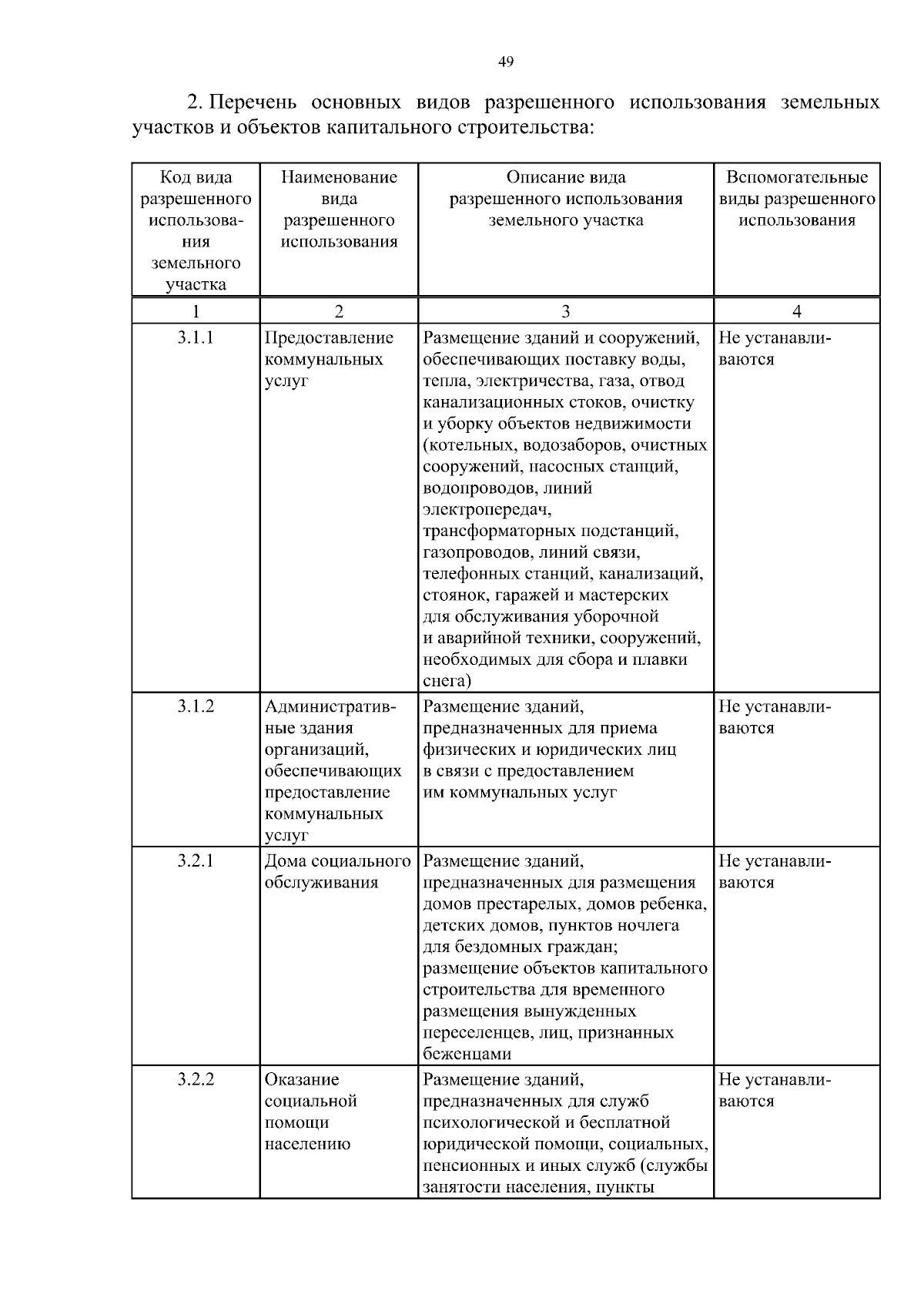 49

2. Перечень основных видов разрешенного использования земельных участков и объектов капитального строительства:

| Код вида разрешенного использования земельного участка | Наименование вида разрешенного использования | Описание вида разрешенного использования земельного участка | Вспомогательные виды разрешенного использования |
|---|---|---|---|
| 1 | 2 | 3 | 4 |
| 3.1.1 | Предоставление коммунальных услуг | Размещение зданий и сооружений, обеспечивающих поставку воды, тепла, электричества, газа, отвод канализационных стоков, очистку и уборку объектов недвижимости (котельных, водозаборов, очистных сооружений, насосных станций, водопроводов, линий электропередач, трансформаторных подстанций, газопроводов, линий связи, телефонных станций, канализаций, стоянок, гаражей и мастерских для обслуживания уборочной и аварийной техники, сооружений, необходимых для сбора и плавки снега) | Не устанавливаются |
| 3.1.2 | Административные здания организаций, обеспечивающих предоставление коммунальных услуг | Размещение зданий, предназначенных для приема физических и юридических лиц в связи с предоставлением им коммунальных услуг | Не устанавливаются |
| 3.2.1 | Дома социального обслуживания | Размещение зданий, предназначенных для размещения домов престарелых, домов ребенка, детских домов, пунктов ночлега для бездомных граждан; размещение объектов капитального строительства для временного размещения вынужденных переселенцев, лиц, признанных беженцами | Не устанавливаются |
| 3.2.2 | Оказание социальной помощи населению | Размещение зданий, предназначенных для служб психологической и бесплатной юридической помощи, социальных, пенсионных и иных служб (службы занятости населения, пункты | Не устанавливаются |